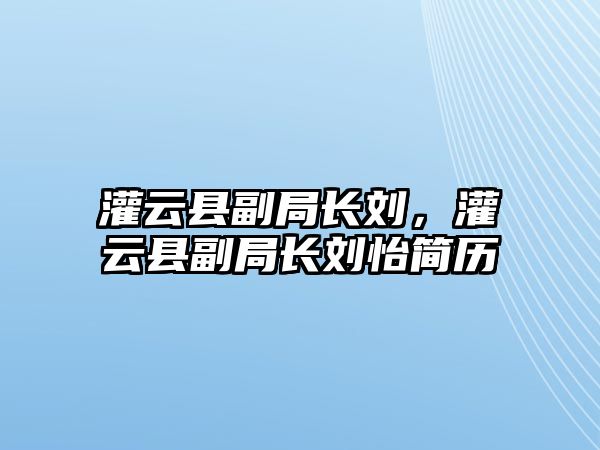 灌云县副局长刘，灌云县副局长刘怡简历